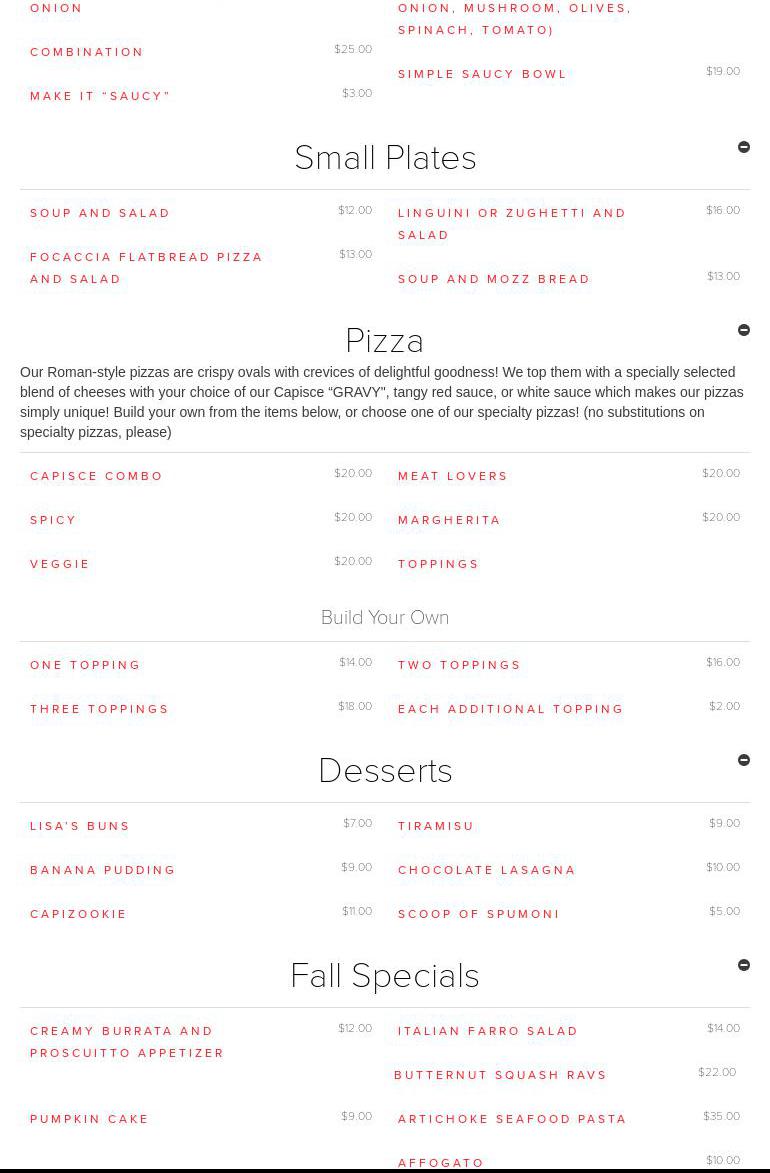 ONION

COMBINATION $25.00

MAKE IT "SAUCY" $3.00

ONION, MUSHROOM, OLIVES, SPINACH, TOMATO)

SIMPLE SAUCY BOWL $19.00

Small Plates

SOUP AND SALAD $12.00

FOCACCIA FLATBREAD PIZZA AND SALAD $13.00

LINGUINI OR ZUGHETTI AND SALAD $16.00

SOUP AND MOZZ BREAD $13.00

Pizza

Our Roman-style pizzas are crispy ovals with crevices of delightful goodness! We top them with a specially selected blend of cheeses with your choice of our Capisce "GRAVY", tangy red sauce, or white sauce which makes our pizzas simply unique! Build your own from the items below, or choose one of our specialty pizzas! (no substitutions on specialty pizzas, please)

CAPISCE COMBO $20.00

SPICY $20.00

VEGGIE $20.00

MEAT LOVERS $20.00

MARGHERITA $20.00

TOPPINGS

Build Your Own

ONE TOPPING $14.00

THREE TOPPINGS $18.00

TWO TOPPINGS $16.00

EACH ADDITIONAL TOPPING $2.00

Desserts

LISA'S BUNS $7.00

BANANA PUDDING $9.00

CAPIZOOKIE $11.00

TIRAMISU $9.00

CHOCOLATE LASAGNA $10.00

SCOOP OF SPUMONI $5.00

Fall Specials

CREAMY BURRATA AND PROSCUITTO APPETIZER $12.00

PUMPKIN CAKE $9.00

ITALIAN FARRO SALAD $14.00

BUTTERNUT SQUASH RAVS $22.00

ARTICHOKE SEAFOOD PASTA $35.00

AFFOGATO $10.00